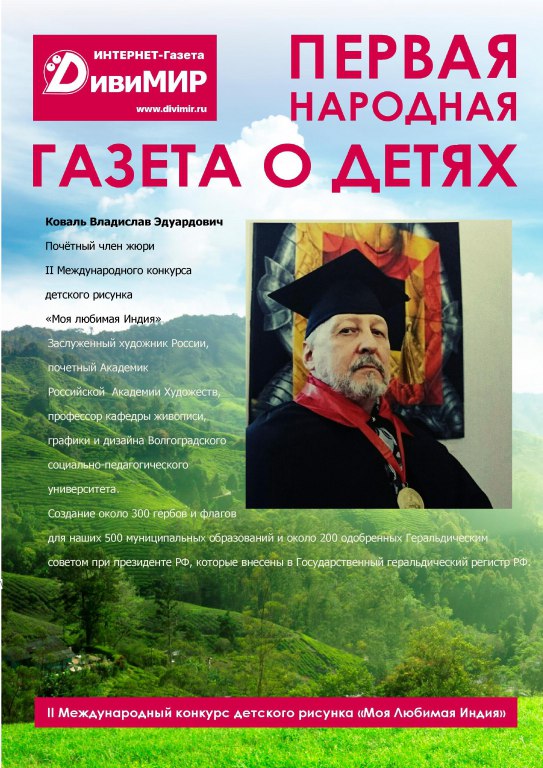 ИНТЕРНЕТ-Газета
ДивиМИР
www.divimir.ru

ПЕРВАЯ НАРОДНАЯ
ГАЗЕТА О ДЕТЯХ

Коваль Владислав Эдуардович
Почётный член жюри
II Международного конкурса детского рисунка «Моя любимая Индия»
Заслуженный художник России, почетный Академик Российской Академии Художеств, профессор кафедры живописи, графики и дизайна Волгоградского социально-педагогического университета.
Создание около 300 гербов и флагов для наших 500 муниципальных образований и около 200 одобренных Геральдическим советом при президенте РФ, которые внесены в Государственный геральдический регистр РФ.

II Международный конкурс детского рисунка «Моя Любимая Индия»